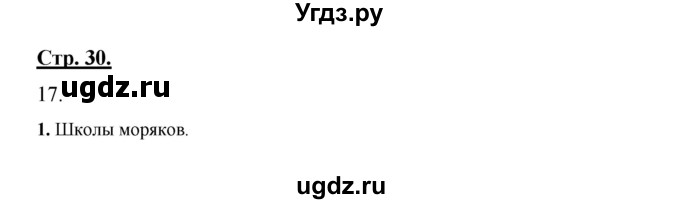 Угдз.ру

Стр. 30.

17. ugdz.ru

1. Школы моряков.

ugdz.ru